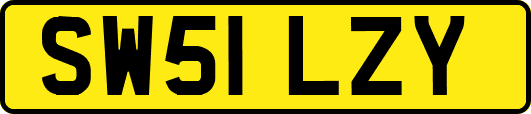 SW51 LZY